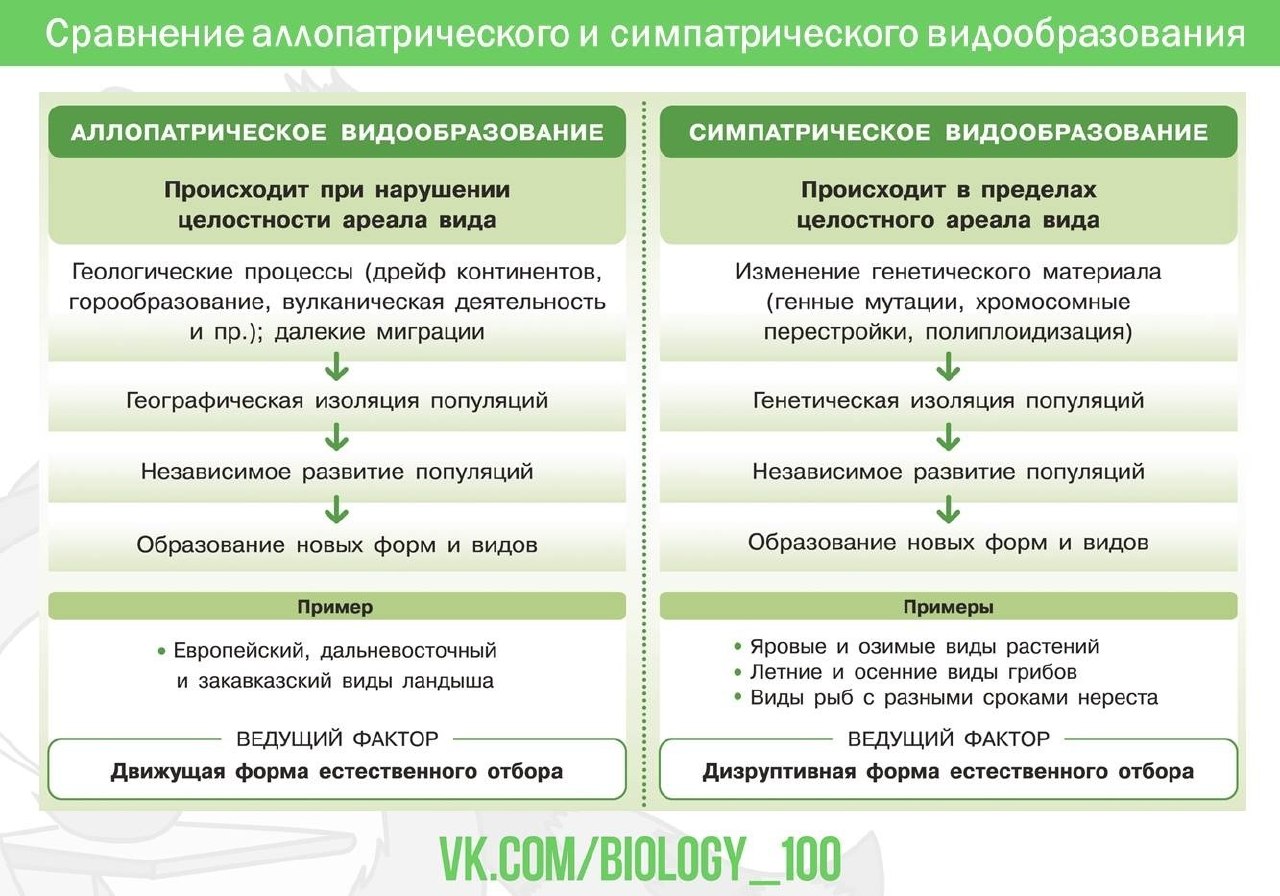 Сравнение аллопатрического и симпатрического видообразования

АЛЛОПАТРИЧЕСКОЕ ВИДООБРАЗОВАНИЕ

Происходит при нарушении целостности ареала вида

Геологические процессы (дрейф континентов, горообразование, вулканическая деятельность и пр.); далекие миграции

Географическая изоляция популяций

Независимое развитие популяций

Образование новых форм и видов

Пример

• Европейский, дальневосточный и закавказский виды ландыша

ВЕДУЩИЙ ФАКТОР

Движущая форма естественного отбора

СИМПАТРИЧЕСКОЕ ВИДООБРАЗОВАНИЕ

Происходит в пределах целостного ареала вида

Изменение генетического материала (генные мутации, хромосомные перестройки, полиплоидизация)

Генетическая изоляция популяций

Независимое развитие популяций

Образование новых форм и видов

Примеры

• Яровые и озимые виды растений
• Летние и осенние виды грибов
• Виды рыб с разными сроками нереста

ВЕДУЩИЙ ФАКТОР

Дизруптивная форма естественного отбора

VK.COM/BIOLOGY_100